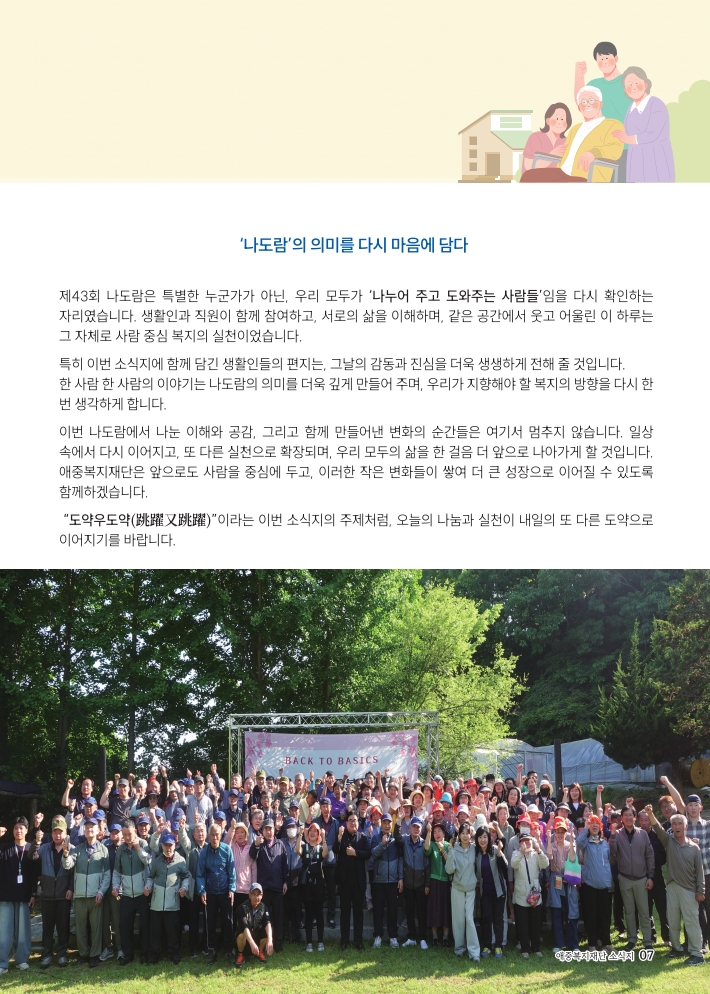 '나도람'의 의미를 다시 마음에 담다

제43회 나도람은 특별한 누군가가 아닌, 우리 모두가 '나누어 주고 도와주는 사람들'임을 다시 확인하는 자리였습니다. 생활인과 직원이 함께 참여하고, 서로의 삶을 이해하며, 같은 공간에서 웃고 어울린 이 하루는 그 자체로 사람 중심 복지의 실천이었습니다.

특히 이번 소식지에 함께 담긴 생활인들의 편지는, 그날의 감동과 진심을 더욱 생생하게 전해 줄 것입니다. 한 사람 한 사람의 이야기는 나도람의 의미를 더욱 깊게 만들어 주며, 우리가 지향해야 할 복지의 방향을 다시 한 번 생각하게 합니다.

이번 나도람에서 나눈 이해와 공감, 그리고 함께 만들어낸 변화의 순간들은 여기서 멈추지 않습니다. 일상 속에서 다시 이어지고, 또 다른 실천으로 확장되며, 우리 모두의 삶을 한 걸음 더 앞으로 나아가게 할 것입니다. 애중복지재단은 앞으로도 사람을 중심에 두고, 이러한 작은 변화들이 쌓여 더 큰 성장으로 이어질 수 있도록 함께하겠습니다.

"도약우도약(跳躍又跳躍)"이라는 이번 소식지의 주제처럼, 오늘의 나눔과 실천이 내일의 또 다른 도약으로 이어지기를 바랍니다.

BACK TO BASICS

애중복지재단 소식지 07